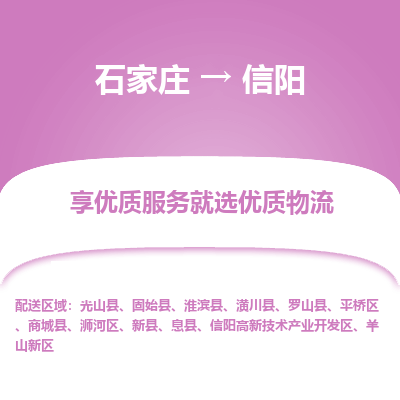 石家庄 → 信阳

享优质服务就选优质物流

配送区域：光山县、固始县、淮滨县、潢川县、罗山县、平桥区、商城县、浉河区、新县、息县、信阳高新技术产业开发区、羊山新区